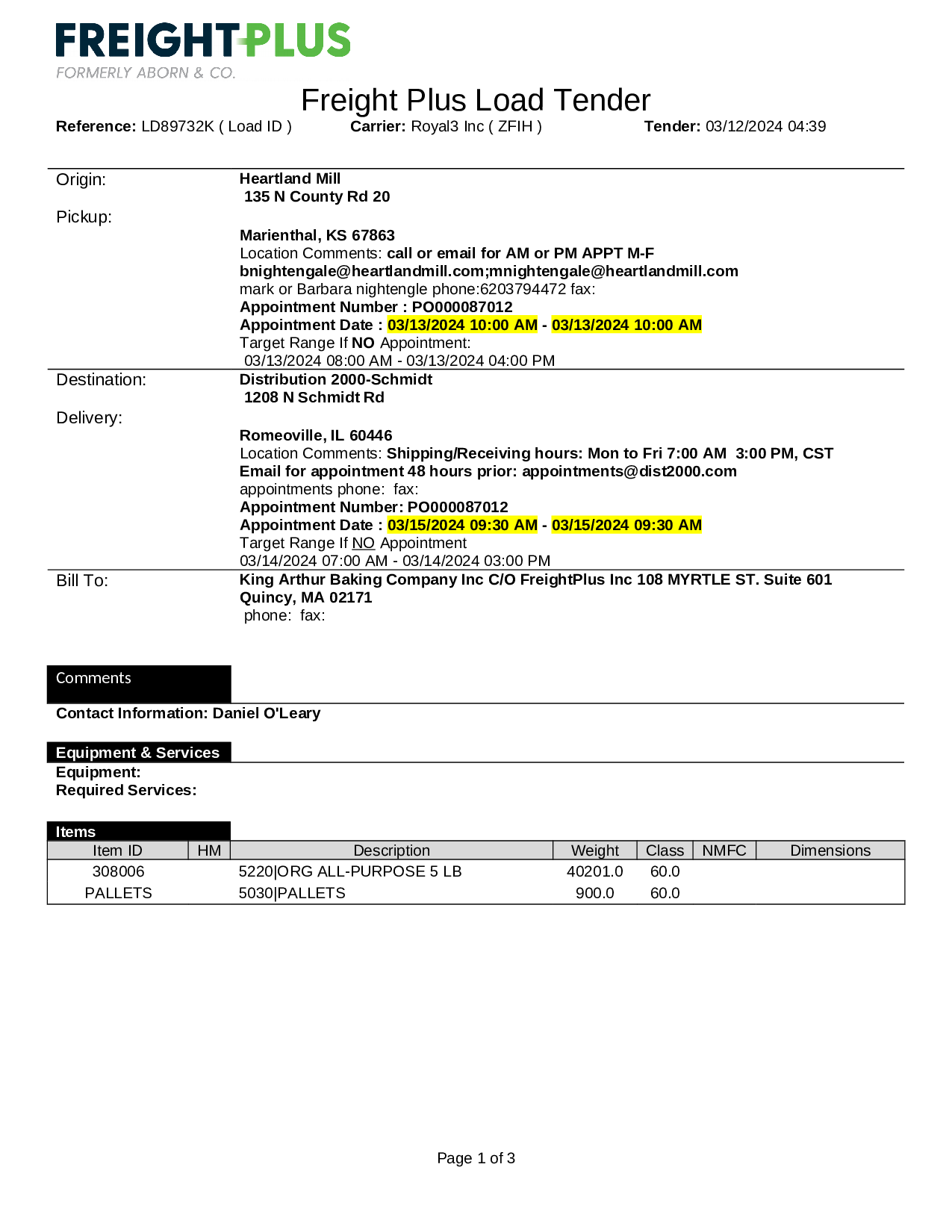 FREIGHTPLUS
FORMERLY ABORN & CO.

Freight Plus Load Tender

Reference: LD89732K ( Load ID ) Carrier: Royal3 Inc ( ZFIH ) Tender: 03/12/2024 04:39

Origin:
Pickup:

Heartland Mill
135 N County Rd 20

Marienthal, KS 67863
Location Comments: call or email for AM or PM APPT M-F bnightengale@heartlandmill.com;mnightengale@heartlandmill.com
mark or Barbara nightengle phone:6203794472 fax:
Appointment Number : PO000087012
Appointment Date : 03/13/2024 10:00 AM - 03/13/2024 10:00 AM
Target Range If NO Appointment:
03/13/2024 08:00 AM - 03/13/2024 04:00 PM

Destination:
Delivery:

Distribution 2000-Schmidt
1208 N Schmidt Rd

Romeoville, IL 60446
Location Comments: Shipping/Receiving hours: Mon to Fri 7:00 AM 3:00 PM, CST
Email for appointment 48 hours prior: appointments@dist2000.com
appointments phone: fax:
Appointment Number: PO000087012
Appointment Date : 03/15/2024 09:30 AM - 03/15/2024 09:30 AM
Target Range If NO Appointment
03/14/2024 07:00 AM - 03/14/2024 03:00 PM

Bill To:

King Arthur Baking Company Inc C/O FreightPlus Inc 108 MYRTLE ST. Suite 601
Quincy, MA 02171
phone: fax:

Comments

Contact Information: Daniel O'Leary

Equipment & Services

Equipment:
Required Services:

Items

| Item ID | HM | Description | Weight | Class | NMFC | Dimensions |
|---|---|---|---|---|---|---|
| 308006 | | 5220\|ORG ALL-PURPOSE 5 LB | 40201.0 | 60.0 | | |
| PALLETS | | 5030\|PALLETS | 900.0 | 60.0 | | |

Page 1 of 3